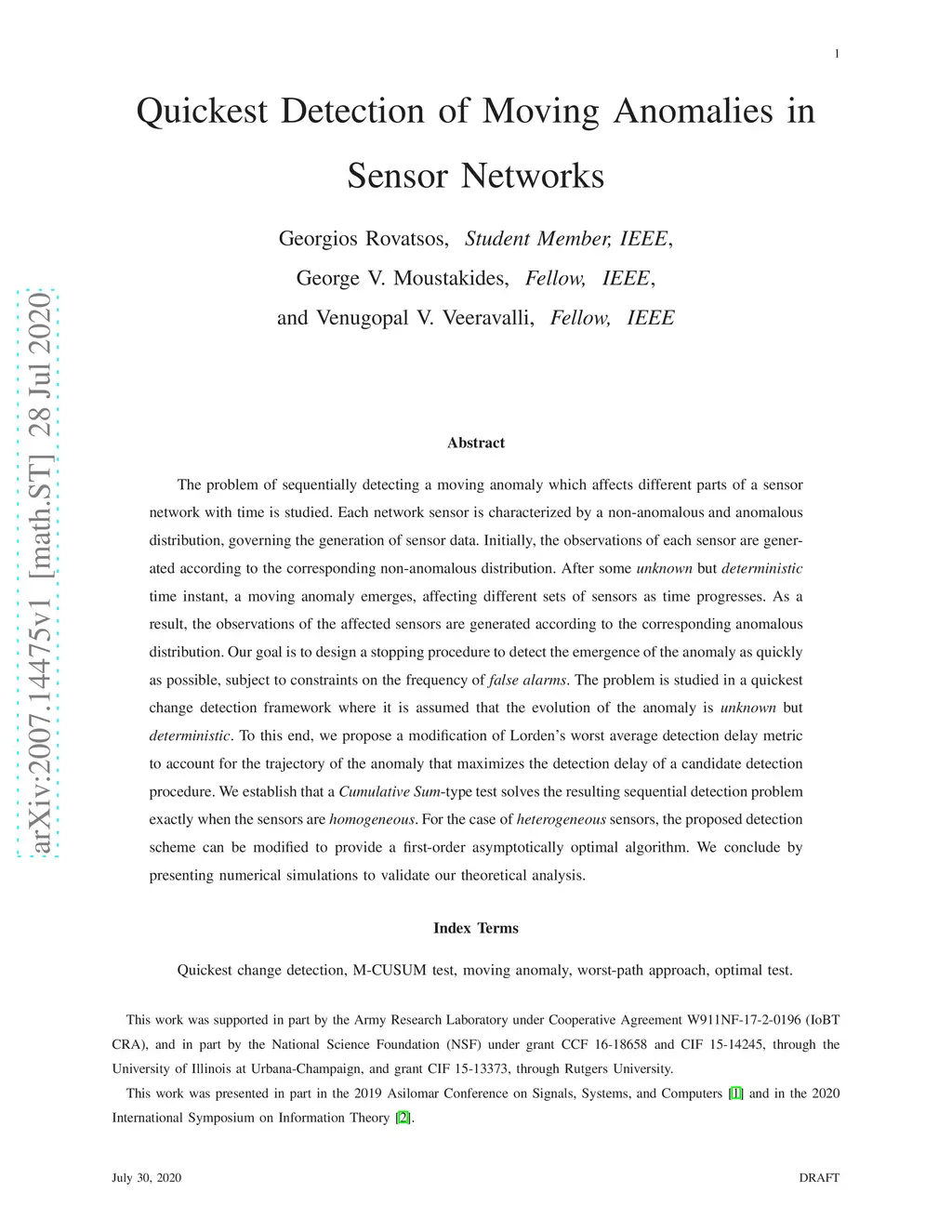 1

Quickest Detection of Moving Anomalies in Sensor Networks

Georgios Rovatsos, Student Member, IEEE,
George V. Moustakides, Fellow, IEEE,
and Venugopal V. Veeravalli, Fellow, IEEE

arXiv:2007.14475v1 [math.ST] 28 Jul 2020

Abstract

The problem of sequentially detecting a moving anomaly which affects different parts of a sensor network with time is studied. Each network sensor is characterized by a non-anomalous and anomalous distribution, governing the generation of sensor data. Initially, the observations of each sensor are generated according to the corresponding non-anomalous distribution. After some unknown but deterministic time instant, a moving anomaly emerges, affecting different sets of sensors as time progresses. As a result, the observations of the affected sensors are generated according to the corresponding anomalous distribution. Our goal is to design a stopping procedure to detect the emergence of the anomaly as quickly as possible, subject to constraints on the frequency of false alarms. The problem is studied in a quickest change detection framework where it is assumed that the evolution of the anomaly is unknown but deterministic. To this end, we propose a modification of Lorden's worst average detection delay metric to account for the trajectory of the anomaly that maximizes the detection delay of a candidate detection procedure. We establish that a Cumulative Sum-type test solves the resulting sequential detection problem exactly when the sensors are homogeneous. For the case of heterogeneous sensors, the proposed detection scheme can be modified to provide a first-order asymptotically optimal algorithm. We conclude by presenting numerical simulations to validate our theoretical analysis.

Index Terms

Quickest change detection, M-CUSUM test, moving anomaly, worst-path approach, optimal test.

This work was supported in part by the Army Research Laboratory under Cooperative Agreement W911NF-17-2-0196 (IoBT CRA), and in part by the National Science Foundation (NSF) under grant CCF 16-18658 and CIF 15-14245, through the University of Illinois at Urbana-Champaign, and grant CIF 15-13373, through Rutgers University.

This work was presented in part in the 2019 Asilomar Conference on Signals, Systems, and Computers [1] and in the 2020 International Symposium on Information Theory [2].

July 30, 2020 DRAFT